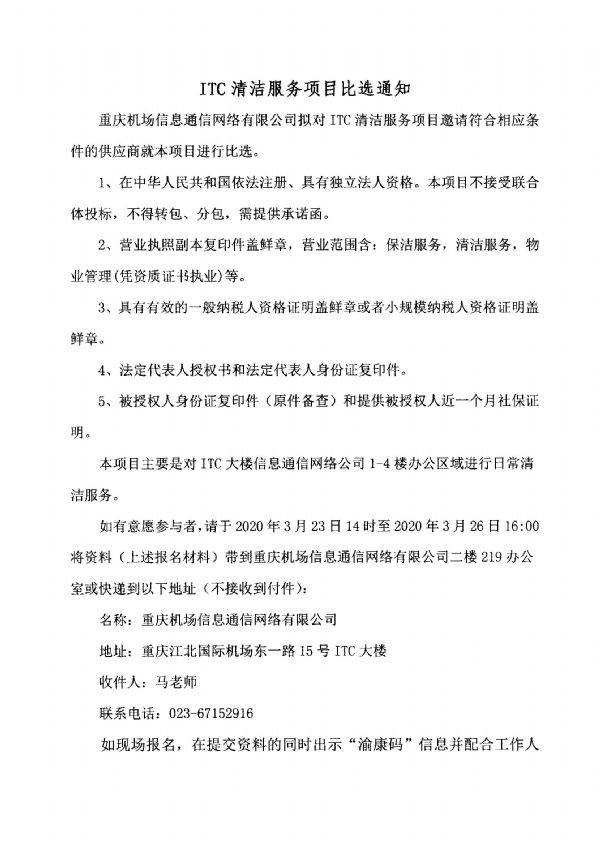 ITC 清洁服务项目比选通知

重庆机场信息通信网络有限公司拟对 ITC 清洁服务项目邀请符合相应条件的供应商就本项目进行比选。

1、在中华人民共和国依法注册、具有独立法人资格。本项目不接受联合体投标，不得转包、分包，需提供承诺函。

2、营业执照副本复印件盖鲜章，营业范围含：保洁服务，清洁服务，物业管理（凭资质证书执业）等。

3、具有有效的一般纳税人资格证明盖鲜章或者小规模纳税人资格证明盖鲜章。

4、法定代表人授权书和法定代表人身份证复印件。

5、被授权人身份证复印件（原件备查）和提供被授权人近一个月社保证明。

本项目主要是对 ITC 大楼信息通信网络公司 1-4 楼办公区域进行日常清洁服务。

如有意愿参与者，请于 2020 年 3 月 23 日 14 时至 2020 年 3 月 26 日 16:00 将资料（上述报名材料）带到重庆机场信息通信网络有限公司二楼 219 办公室或快递到以下地址（不接收到付件）：

名称：重庆机场信息通信网络有限公司

地址：重庆江北国际机场东一路 15 号 ITC 大楼

收件人：马老师

联系电话：023-67152916

如现场报名，在提交资料的同时出示“渝康码”信息并配合工作人